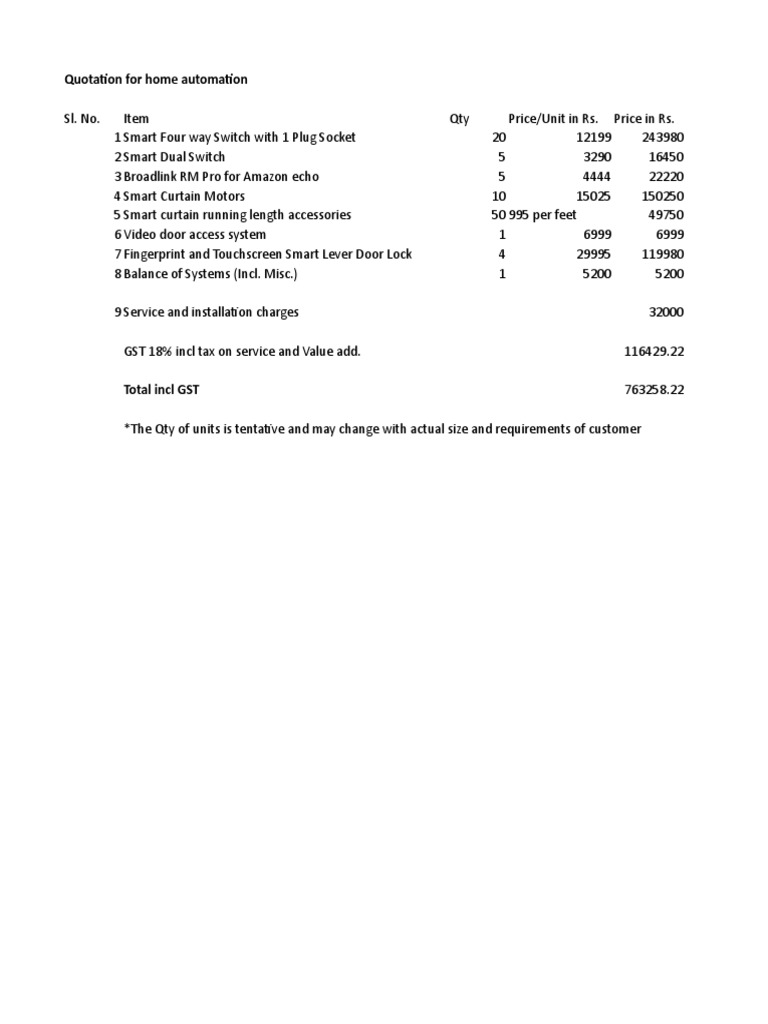 Quotation for home automation

| Sl. No. | Item | Qty | Price/Unit in Rs. | Price in Rs. |
|---|---|---|---|---|
| 1 | Smart Four way Switch with 1 Plug Socket | 20 | 12199 | 243980 |
| 2 | Smart Dual Switch | 5 | 3290 | 16450 |
| 3 | Broadlink RM Pro for Amazon echo | 5 | 4444 | 22220 |
| 4 | Smart Curtain Motors | 10 | 15025 | 150250 |
| 5 | Smart curtain running length accessories | 50 | 995 per feet | 49750 |
| 6 | Video door access system | 1 | 6999 | 6999 |
| 7 | Fingerprint and Touchscreen Smart Lever Door Lock | 4 | 29995 | 119980 |
| 8 | Balance of Systems (Incl. Misc.) | 1 | 5200 | 5200 |
| 9 | Service and installation charges | | | 32000 |
| | GST 18% incl tax on service and Value add. | | | 116429.22 |
| | Total incl GST | | | 763258.22 |

*The Qty of units is tentative and may change with actual size and requirements of customer